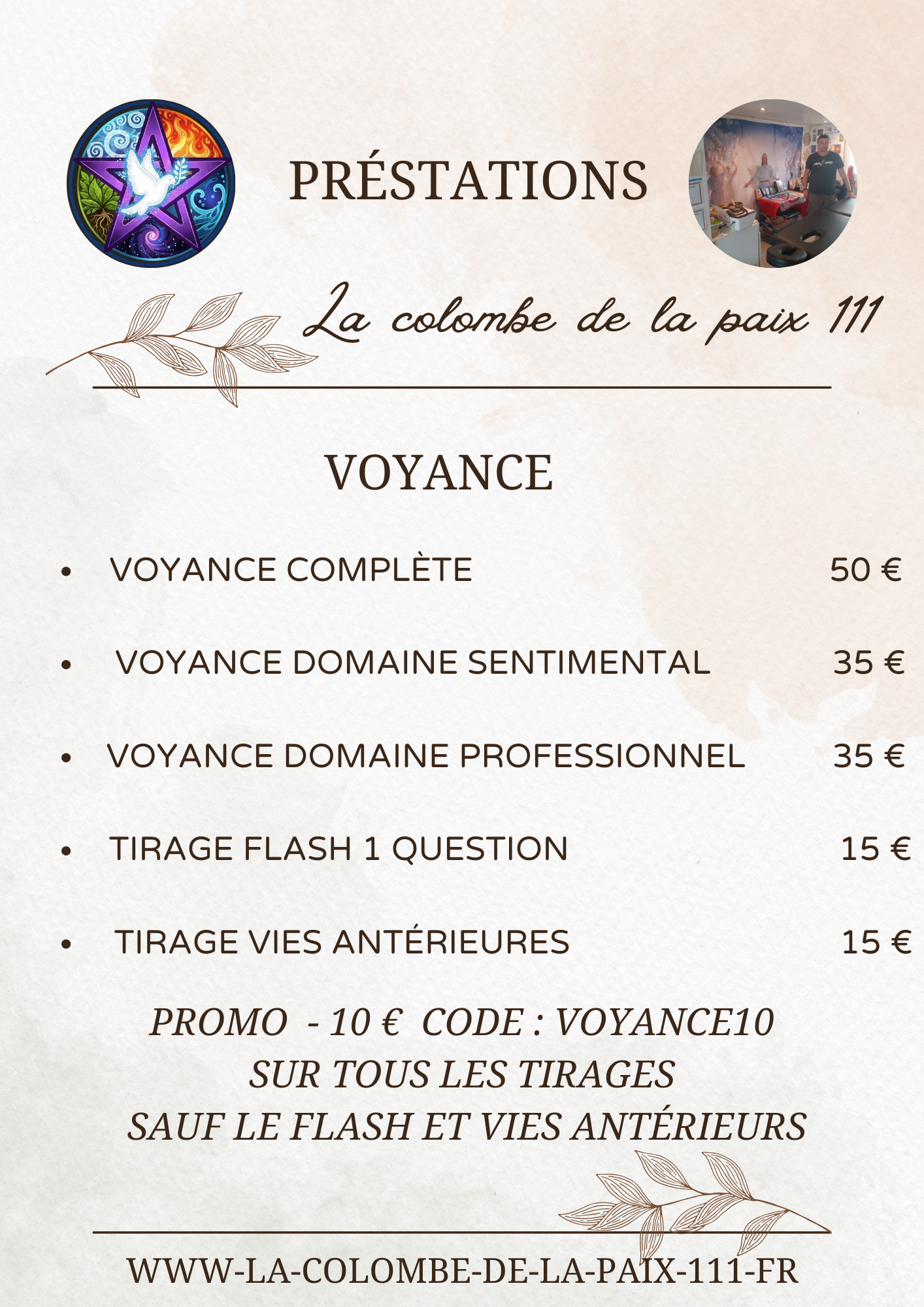 PRÉSTATIONS

La colombe de la paix 111

VOYANCE

• VOYANCE COMPLÈTE 50 €

• VOYANCE DOMAINE SENTIMENTAL 35 €

• VOYANCE DOMAINE PROFESSIONNEL 35 €

• TIRAGE FLASH 1 QUESTION 15 €

• TIRAGE VIES ANTÉRIEURES 15 €

PROMO - 10 € CODE : VOYANCE10
SUR TOUS LES TIRAGES
SAUF LE FLASH ET VIES ANTÉRIEURS

WWW-LA-COLOMBE-DE-LA-PAIX-111-FR